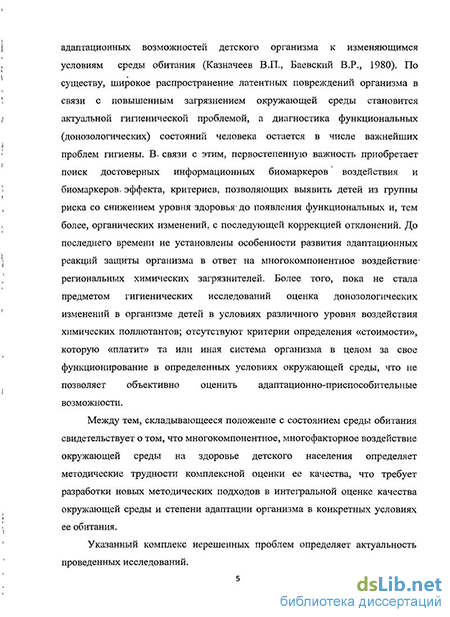 адаптационных возможностей детского организма к изменяющимся условиям среды обитания (Казначеев В.П., Баевский В.Р., 1980). По существу, широкое распространение латентных повреждений организма в связи с повышенным загрязнением окружающей среды становится актуальной гигиенической проблемой, а диагностика функциональных (донозологических) состояний человека остается в числе важнейших проблем гигиены. В связи с этим, первостепенную важность приобретает поиск достоверных информационных биомаркеров воздействия и биомаркеров эффекта, критериев, позволяющих выявить детей из группы риска со снижением уровня здоровья до появления функциональных и, тем более, органических изменений, с последующей коррекцией отклонений. До последнего времени не установлены особенности развития адаптационных реакций защиты организма в ответ на многокомпонентное воздействие региональных химических загрязнителей. Более того, пока не стала предметом гигиенических исследований оценка донозологических изменений в организме детей в условиях различного уровня воздействия химических поллютантов; отсутствуют критерии определения «стоимости», которую «платит» та или иная система организма в целом за свое функционирование в определенных условиях окружающей среды, что не позволяет объективно оценить адаптационно-приспособительные возможности.

Между тем, складывающееся положение с состоянием среды обитания свидетельствует о том, что многокомпонентное, многофакторное воздействие окружающей среды на здоровье детского населения определяет методические трудности комплексной оценки ее качества, что требует разработки новых методических подходов в интегральной оценке качества окружающей среды и степени адаптации организма в конкретных условиях ее обитания.

Указанный комплекс нерешенных проблем определяет актуальность проведенных исследований.

5

dsLib.net
библиотека диссертаций